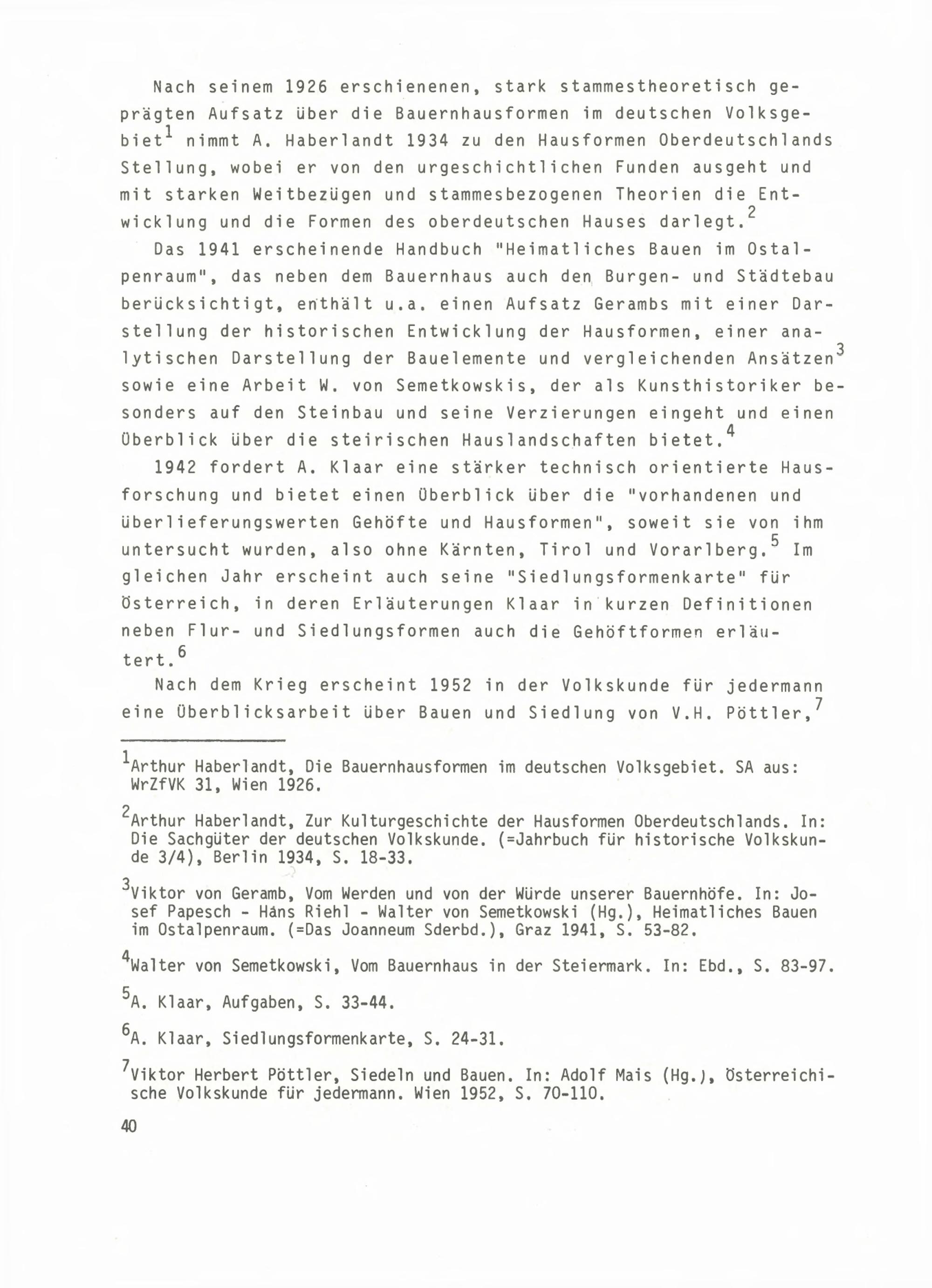 Nach seinem 1926 erschienenen, stark stammestheoretisch geprägten Aufsatz über die Bauernhausformen im deutschen Volksgebiet$^1$ nimmt A. Haberlandt 1934 zu den Hausformen Oberdeutschlands Stellung, wobei er von den urgeschichtlichen Funden ausgeht und mit starken Weitbezügen und stammesbezogenen Theorien die Entwicklung und die Formen des oberdeutschen Hauses darlegt.$^2$

Das 1941 erscheinende Handbuch "Heimatliches Bauen im Ostalpenraum", das neben dem Bauernhaus auch den Burgen- und Städtebau berücksichtigt, enthält u.a. einen Aufsatz Gerambs mit einer Darstellung der historischen Entwicklung der Hausformen, einer analytischen Darstellung der Bauelemente und vergleichenden Ansätzen$^3$ sowie eine Arbeit W. von Semetkowskis, der als Kunsthistoriker besonders auf den Steinbau und seine Verzierungen eingeht und einen Überblick über die steirischen Hauslandschaften bietet.$^4$

1942 fordert A. Klaar eine stärker technisch orientierte Hausforschung und bietet einen Überblick über die "vorhandenen und überlieferungswerten Gehöfte und Hausformen", soweit sie von ihm untersucht wurden, also ohne Kärnten, Tirol und Vorarlberg.$^5$ Im gleichen Jahr erscheint auch seine "Siedlungsformenkarte" für Österreich, in deren Erläuterungen Klaar in kurzen Definitionen neben Flur- und Siedlungsformen auch die Gehöftformen erläutert.$^6$

Nach dem Krieg erscheint 1952 in der Volkskunde für jedermann eine Überblicksarbeit über Bauen und Siedlung von V.H. Pöttler,$^7$

$^1$Arthur Haberlandt, Die Bauernhausformen im deutschen Volksgebiet. SA aus: WrZfVK 31, Wien 1926.

$^2$Arthur Haberlandt, Zur Kulturgeschichte der Hausformen Oberdeutschlands. In: Die Sachgüter der deutschen Volkskunde. (=Jahrbuch für historische Volkskunde 3/4), Berlin 1934, S. 18-33.

$^3$Viktor von Geramb, Vom Werden und von der Würde unserer Bauernhöfe. In: Josef Papesch - Hans Riehl - Walter von Semetkowski (Hg.), Heimatliches Bauen im Ostalpenraum. (=Das Joanneum Sderbd.), Graz 1941, S. 53-82.

$^4$Walter von Semetkowski, Vom Bauernhaus in der Steiermark. In: Ebd., S. 83-97.

$^5$A. Klaar, Aufgaben, S. 33-44.

$^6$A. Klaar, Siedlungsformenkarte, S. 24-31.

$^7$Viktor Herbert Pöttler, Siedeln und Bauen. In: Adolf Mais (Hg.), Österreichische Volkskunde für jedermann. Wien 1952, S. 70-110.

40